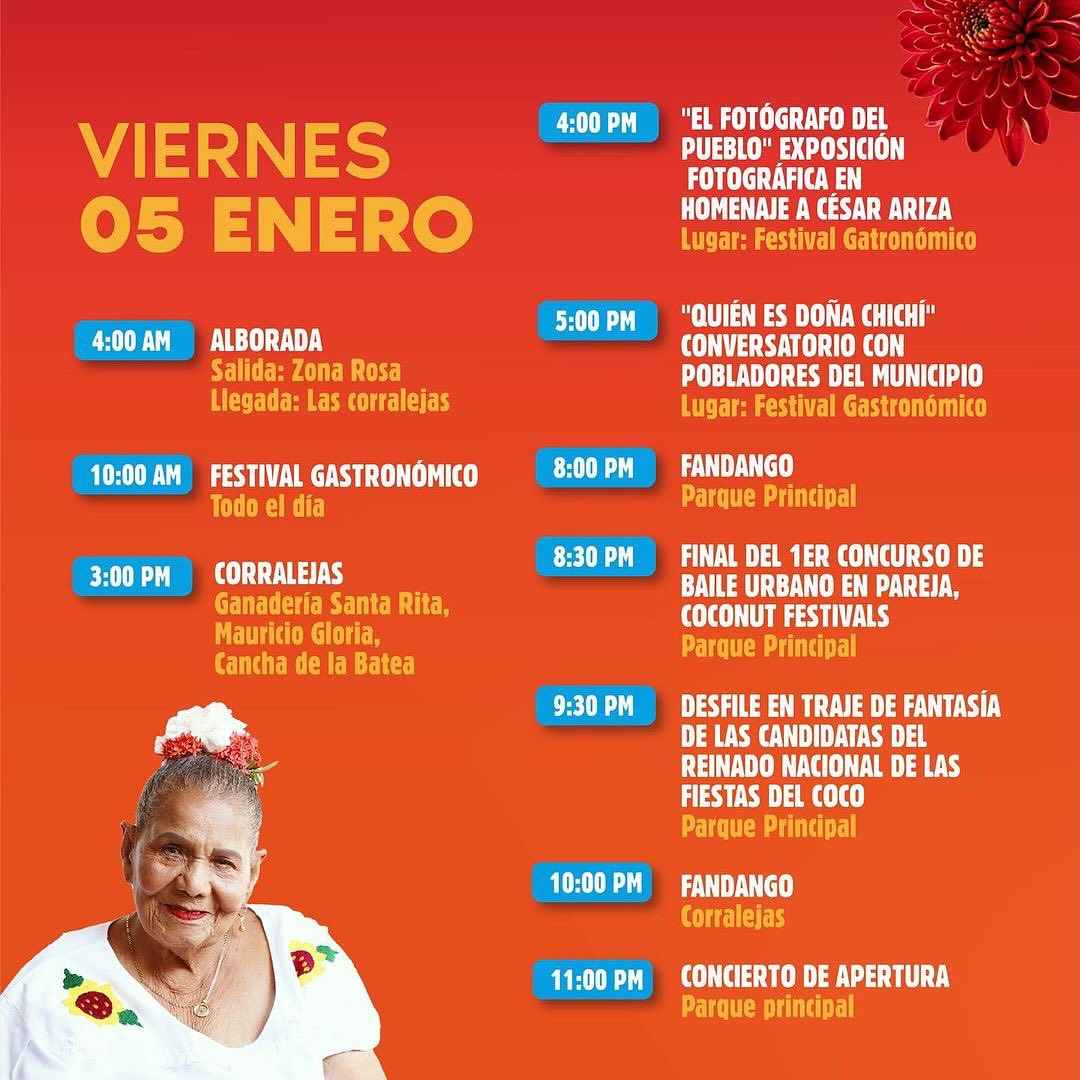 VIERNES
05 ENERO

4:00 AM
ALBORADA
Salida: Zona Rosa
Llegada: Las corralejas

10:00 AM
FESTIVAL GASTRONÓMICO
Todo el día

3:00 PM
CORRALEJAS
Ganadería Santa Rita, Mauricio Gloria, Cancha de la Batea

4:00 PM
"EL FOTÓGRAFO DEL PUEBLO" EXPOSICIÓN FOTOGRÁFICA EN HOMENAJE A CÉSAR ARIZA
Lugar: Festival Gatronómico

5:00 PM
"QUIÉN ES DOÑA CHICHÍ" CONVERSATORIO CON POBLADORES DEL MUNICIPIO
Lugar: Festival Gastronómico

8:00 PM
FANDANGO
Parque Principal

8:30 PM
FINAL DEL 1ER CONCURSO DE BAILE URBANO EN PAREJA, COCONUT FESTIVALS
Parque Principal

9:30 PM
DESFILE EN TRAJE DE FANTASÍA DE LAS CANDIDATAS DEL REINADO NACIONAL DE LAS FIESTAS DEL COCO
Parque Principal

10:00 PM
FANDANGO
Corralejas

11:00 PM
CONCIERTO DE APERTURA
Parque principal